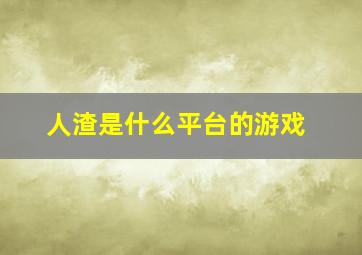 人渣是什么平台的游戏